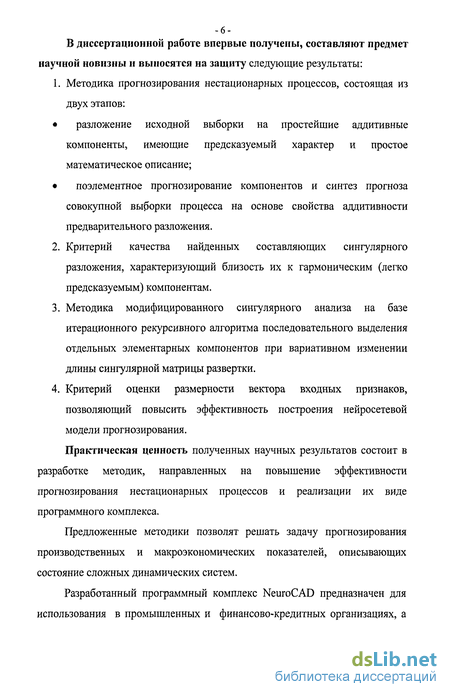 - 6 -

В диссертационной работе впервые получены, составляют предмет научной новизны и выносятся на защиту следующие результаты:

1. Методика прогнозирования нестационарных процессов, состоящая из двух этапов:

• разложение исходной выборки на простейшие аддитивные компоненты, имеющие предсказуемый характер и простое математическое описание;

• поэлементное прогнозирование компонентов и синтез прогноза совокупной выборки процесса на основе свойства аддитивности предварительного разложения.

2. Критерий качества найденных составляющих сингулярного разложения, характеризующий близость их к гармоническим (легко предсказуемым) компонентам.

3. Методика модифицированного сингулярного анализа на базе итерационного рекурсивного алгоритма последовательного выделения отдельных элементарных компонентов при вариативном изменении длины сингулярной матрицы развертки.

4. Критерий оценки размерности вектора входных признаков, позволяющий повысить эффективность построения нейросетевой модели прогнозирования.

Практическая ценность полученных научных результатов состоит в разработке методик, направленных на повышение эффективности прогнозирования нестационарных процессов и реализации их виде программного комплекса.

Предложенные методики позволят решать задачу прогнозирования производственных и макроэкономических показателей, описывающих состояние сложных динамических систем.

Разработанный программный комплекс NeuroCAD предназначен для использования в промышленных и финансово-кредитных организациях, а

dsLib.net
библиотека диссертаций